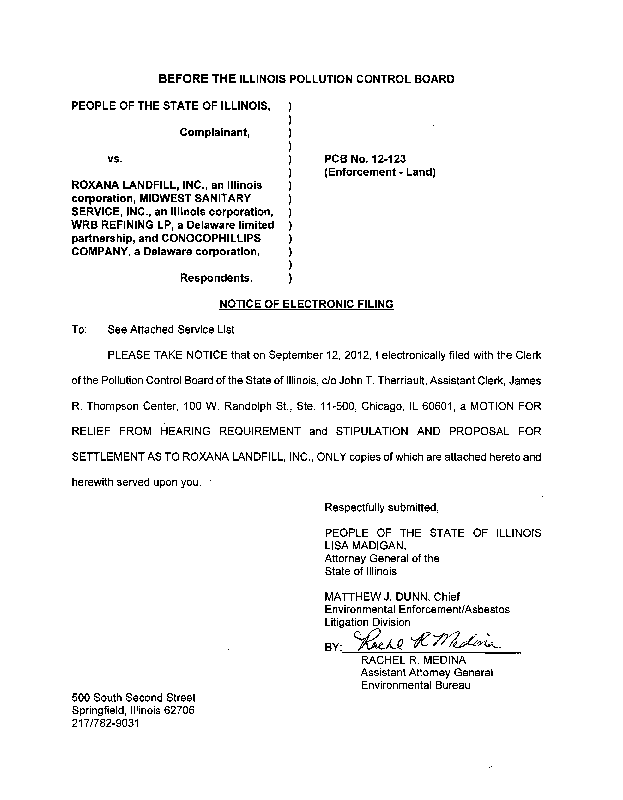 BEFORE THE ILLINOIS POLLUTION CONTROL BOARD

PEOPLE OF THE STATE OF ILLINOIS, )
)
Complainant, )
)
vs. ) PCB No. 12-123
) (Enforcement - Land)
ROXANA LANDFILL, INC., an Illinois )
corporation, MIDWEST SANITARY )
SERVICE, INC., an Illinois corporation, )
WRB REFINING LP, a Delaware limited )
partnership, and CONOCOPHILLIPS )
COMPANY, a Delaware corporation, )
)
Respondents. )

NOTICE OF ELECTRONIC FILING

To: See Attached Service List

PLEASE TAKE NOTICE that on September 12, 2012, I electronically filed with the Clerk of the Pollution Control Board of the State of Illinois, c/o John T. Therriault, Assistant Clerk, James R. Thompson Center, 100 W. Randolph St., Ste. 11-500, Chicago, IL 60601, a MOTION FOR RELIEF FROM HEARING REQUIREMENT and STIPULATION AND PROPOSAL FOR SETTLEMENT AS TO ROXANA LANDFILL, INC., ONLY copies of which are attached hereto and herewith served upon you.

Respectfully submitted,

PEOPLE OF THE STATE OF ILLINOIS
LISA MADIGAN,
Attorney General of the
State of Illinois

MATTHEW J. DUNN, Chief
Environmental Enforcement/Asbestos
Litigation Division

BY: Rachel R Medina
RACHEL R. MEDINA
Assistant Attorney General
Environmental Bureau

500 South Second Street
Springfield, Illinois 62706
217/782-9031